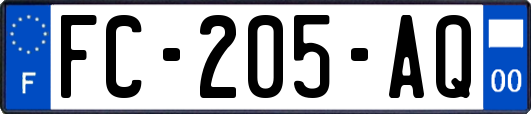 F

FC-205-AQ

00